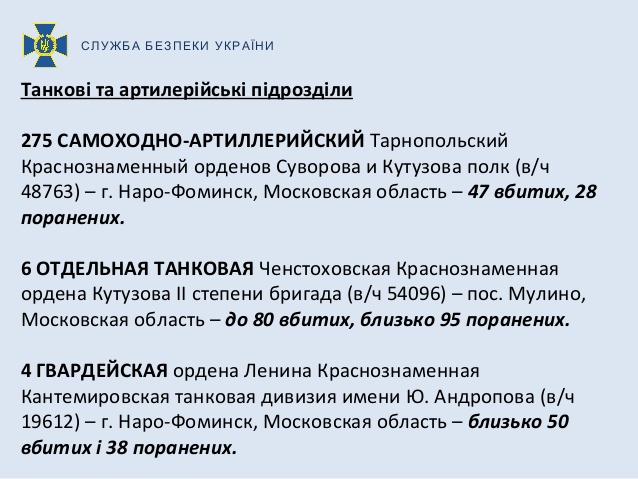 СЛУЖБА БЕЗПЕКИ УКРАЇНИ

Танкові та артилерійські підрозділи

275 САМОХОДНО-АРТИЛЛЕРИЙСКИЙ Тарнопольский Краснознаменный орденов Суворова и Кутузова полк (в/ч 48763) – г. Наро-Фоминск, Московская область – 47 вбитих, 28 поранених.

6 ОТДЕЛЬНАЯ ТАНКОВАЯ Ченстоховская Краснознаменная ордена Кутузова II степени бригада (в/ч 54096) – пос. Мулино, Московская область – до 80 вбитих, близько 95 поранених.

4 ГВАРДЕЙСКАЯ ордена Ленина Краснознаменная Кантемировская танковая дивизия имени Ю. Андропова (в/ч 19612) – г. Наро-Фоминск, Московская область – близько 50 вбитих і 38 поранених.